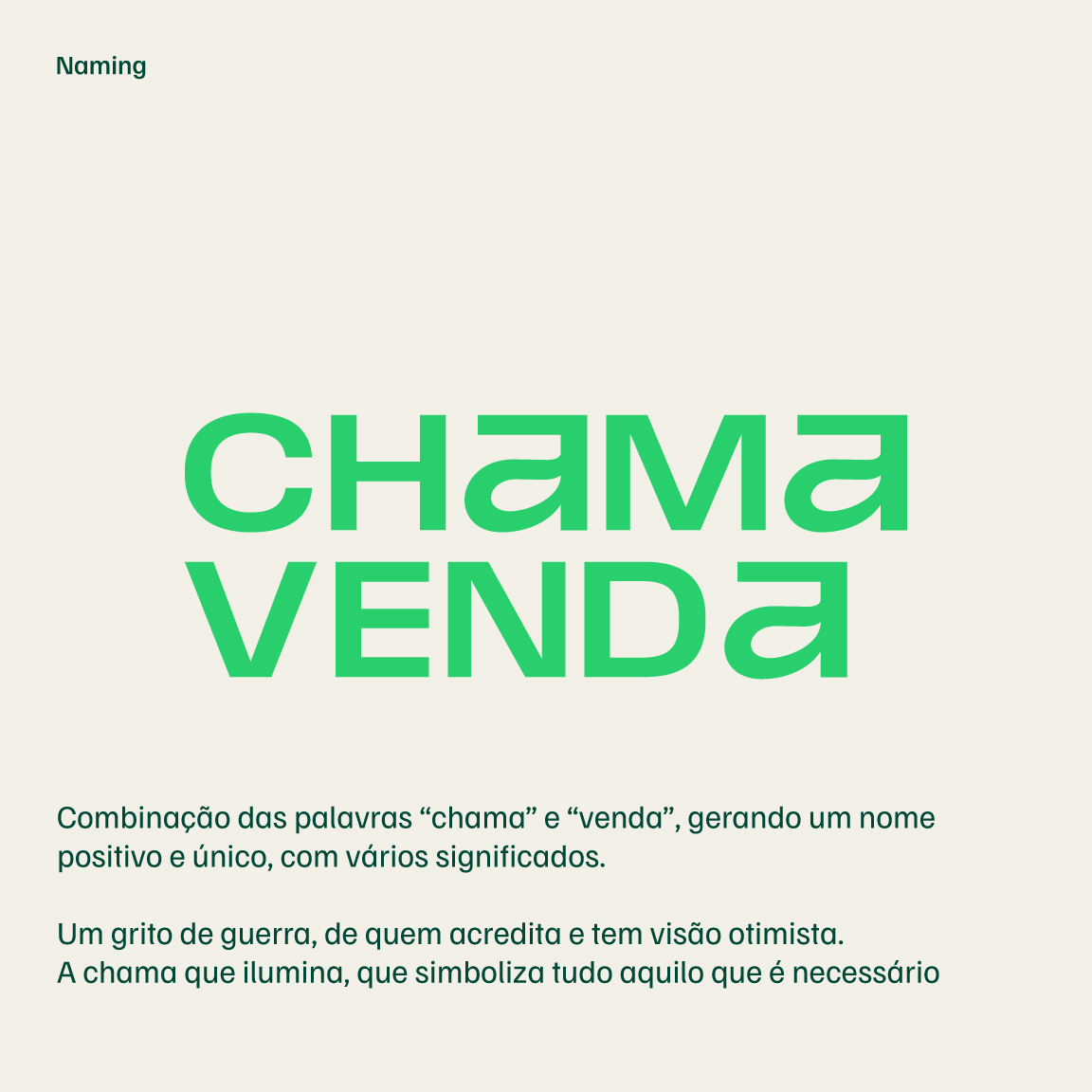 Naming

CHAMA
VENDA

Combinação das palavras “chama” e “venda”, gerando um nome positivo e único, com vários significados.

Um grito de guerra, de quem acredita e tem visão otimista.
A chama que ilumina, que simboliza tudo aquilo que é necessário